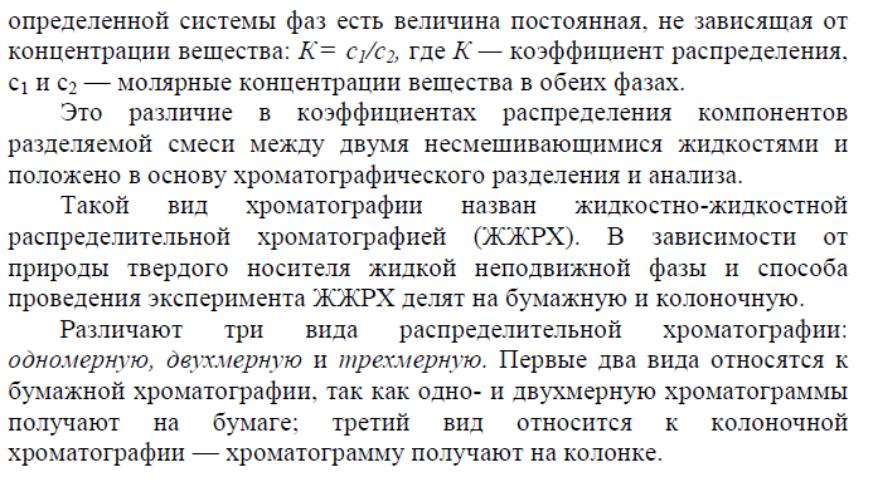 определенной системы фаз есть величина постоянная, не зависящая от концентрации вещества: $K = c_1/c_2$, где $K$ — коэффициент распределения, $c_1$ и $c_2$ — молярные концентрации вещества в обеих фазах.

Это различие в коэффициентах распределения компонентов разделяемой смеси между двумя несмешивающимися жидкостями и положено в основу хроматографического разделения и анализа.

Такой вид хроматографии назван жидкостно-жидкостной распределительной хроматографией (ЖЖРХ). В зависимости от природы твердого носителя жидкой неподвижной фазы и способа проведения эксперимента ЖЖРХ делят на бумажную и колоночную.

Различают три вида распределительной хроматографии: одномерную, двухмерную и трехмерную. Первые два вида относятся к бумажной хроматографии, так как одно- и двухмерную хроматограммы получают на бумаге; третий вид относится к колоночной хроматографии — хроматограмму получают на колонке.